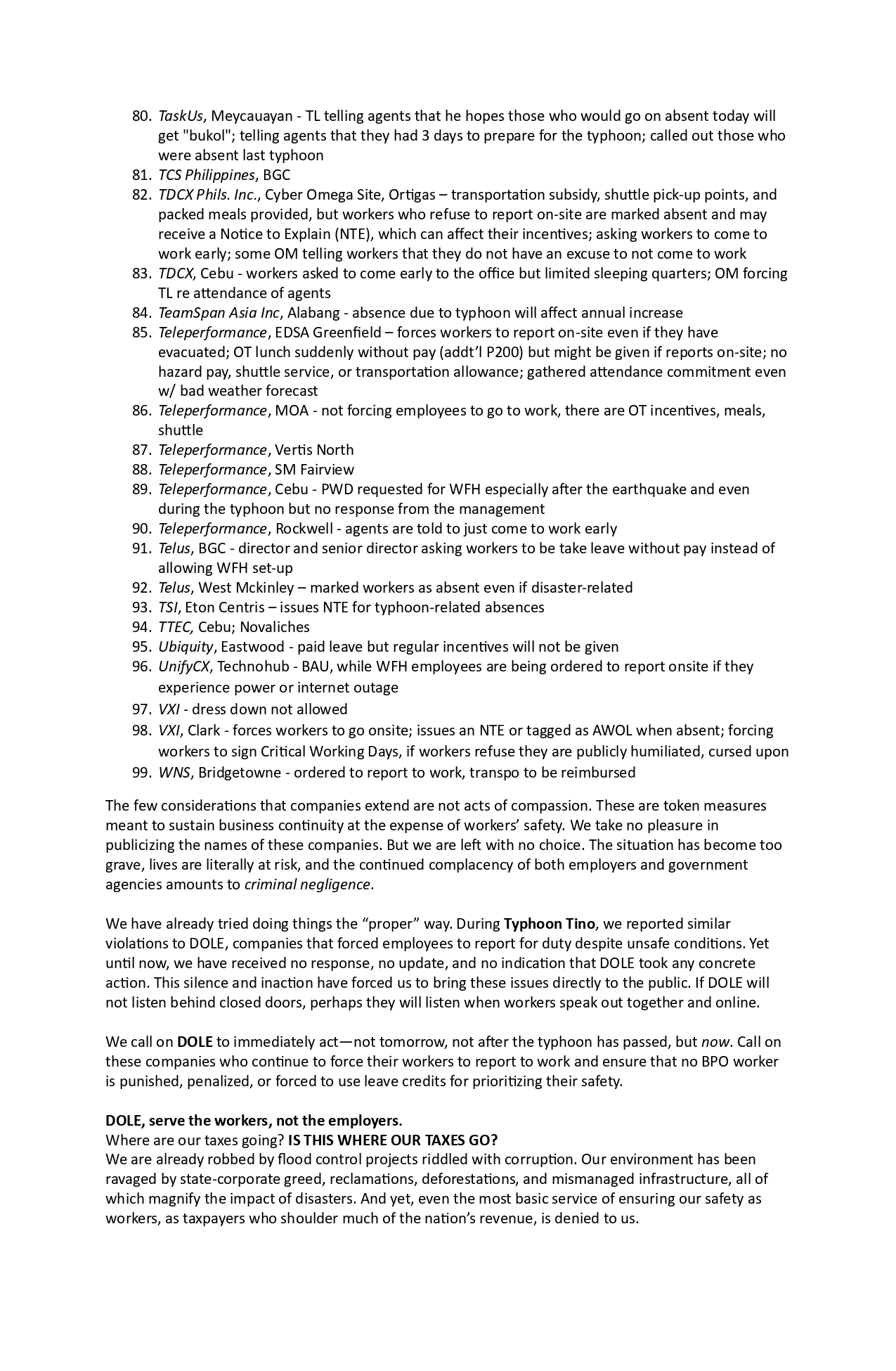 80. TaskUs, Meycauayan - TL telling agents that he hopes those who would go on absent today will get "bukol"; telling agents that they had 3 days to prepare for the typhoon; called out those who were absent last typhoon
81. TCS Philippines, BGC
82. TDCX Phils. Inc., Cyber Omega Site, Ortigas – transportation subsidy, shuttle pick-up points, and packed meals provided, but workers who refuse to report on-site are marked absent and may receive a Notice to Explain (NTE), which can affect their incentives; asking workers to come to work early; some OM telling workers that they do not have an excuse to not come to work
83. TDCX, Cebu - workers asked to come early to the office but limited sleeping quarters; OM forcing TL re attendance of agents
84. TeamSpan Asia Inc, Alabang - absence due to typhoon will affect annual increase
85. Teleperformance, EDSA Greenfield – forces workers to report on-site even if they have evacuated; OT lunch suddenly without pay (addt'l P200) but might be given if reports on-site; no hazard pay, shuttle service, or transportation allowance; gathered attendance commitment even w/ bad weather forecast
86. Teleperformance, MOA - not forcing employees to go to work, there are OT incentives, meals, shuttle
87. Teleperformance, Vertis North
88. Teleperformance, SM Fairview
89. Teleperformance, Cebu - PWD requested for WFH especially after the earthquake and even during the typhoon but no response from the management
90. Teleperformance, Rockwell - agents are told to just come to work early
91. Telus, BGC - director and senior director asking workers to be take leave without pay instead of allowing WFH set-up
92. Telus, West Mckinley – marked workers as absent even if disaster-related
93. TSI, Eton Centris – issues NTE for typhoon-related absences
94. TTEC, Cebu; Novaliches
95. Ubiquity, Eastwood - paid leave but regular incentives will not be given
96. UnifyCX, Technohub - BAU, while WFH employees are being ordered to report onsite if they experience power or internet outage
97. VXI - dress down not allowed
98. VXI, Clark - forces workers to go onsite; issues an NTE or tagged as AWOL when absent; forcing workers to sign Critical Working Days, if workers refuse they are publicly humiliated, cursed upon
99. WNS, Bridgetowne - ordered to report to work, transpo to be reimbursed

The few considerations that companies extend are not acts of compassion. These are token measures meant to sustain business continuity at the expense of workers' safety. We take no pleasure in publicizing the names of these companies. But we are left with no choice. The situation has become too grave, lives are literally at risk, and the continued complacency of both employers and government agencies amounts to criminal negligence.

We have already tried doing things the "proper" way. During Typhoon Tino, we reported similar violations to DOLE, companies that forced employees to report for duty despite unsafe conditions. Yet until now, we have received no response, no update, and no indication that DOLE took any concrete action. This silence and inaction have forced us to bring these issues directly to the public. If DOLE will not listen behind closed doors, perhaps they will listen when workers speak out together and online.

We call on DOLE to immediately act—not tomorrow, not after the typhoon has passed, but now. Call on these companies who continue to force their workers to report to work and ensure that no BPO worker is punished, penalized, or forced to use leave credits for prioritizing their safety.

DOLE, serve the workers, not the employers.
Where are our taxes going? IS THIS WHERE OUR TAXES GO?
We are already robbed by flood control projects riddled with corruption. Our environment has been ravaged by state-corporate greed, reclamations, deforestations, and mismanaged infrastructure, all of which magnify the impact of disasters. And yet, even the most basic service of ensuring our safety as workers, as taxpayers who shoulder much of the nation's revenue, is denied to us.